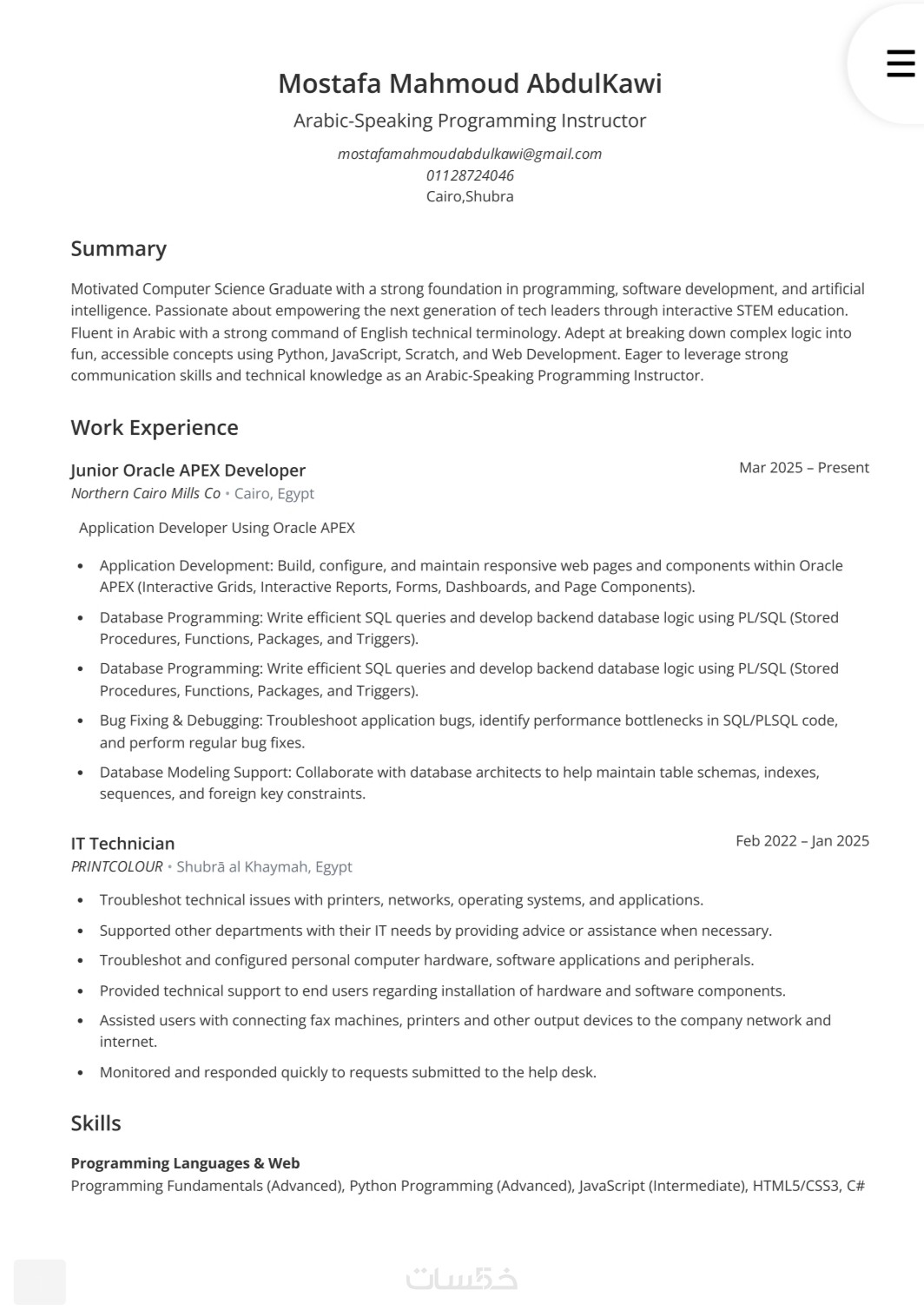 Mostafa Mahmoud AbdulKawi

Arabic-Speaking Programming Instructor

mostafamahmoudabdulkawi@gmail.com
01128724046
Cairo,Shubra

Summary

Motivated Computer Science Graduate with a strong foundation in programming, software development, and artificial intelligence. Passionate about empowering the next generation of tech leaders through interactive STEM education. Fluent in Arabic with a strong command of English technical terminology. Adept at breaking down complex logic into fun, accessible concepts using Python, JavaScript, Scratch, and Web Development. Eager to leverage strong communication skills and technical knowledge as an Arabic-Speaking Programming Instructor.

Work Experience

Junior Oracle APEX Developer
Mar 2025 – Present
Northern Cairo Mills Co • Cairo, Egypt

Application Developer Using Oracle APEX

• Application Development: Build, configure, and maintain responsive web pages and components within Oracle APEX (Interactive Grids, Interactive Reports, Forms, Dashboards, and Page Components).
• Database Programming: Write efficient SQL queries and develop backend database logic using PL/SQL (Stored Procedures, Functions, Packages, and Triggers).
• Database Programming: Write efficient SQL queries and develop backend database logic using PL/SQL (Stored Procedures, Functions, Packages, and Triggers).
• Bug Fixing & Debugging: Troubleshoot application bugs, identify performance bottlenecks in SQL/PLSQL code, and perform regular bug fixes.
• Database Modeling Support: Collaborate with database architects to help maintain table schemas, indexes, sequences, and foreign key constraints.

IT Technician
Feb 2022 – Jan 2025
PRINTCOLOUR • Shubrā al Khaymah, Egypt

• Troubleshot technical issues with printers, networks, operating systems, and applications.
• Supported other departments with their IT needs by providing advice or assistance when necessary.
• Troubleshot and configured personal computer hardware, software applications and peripherals.
• Provided technical support to end users regarding installation of hardware and software components.
• Assisted users with connecting fax machines, printers and other output devices to the company network and internet.
• Monitored and responded quickly to requests submitted to the help desk.

Skills

Programming Languages & Web
Programming Fundamentals (Advanced), Python Programming (Advanced), JavaScript (Intermediate), HTML5/CSS3, C#

خمسات